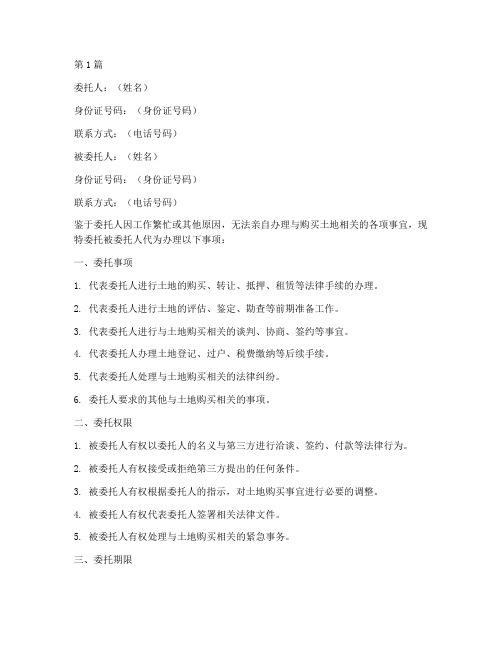 第 1 篇

委托人：（姓名）

身份证号码：（身份证号码）

联系方式：（电话号码）

被委托人：（姓名）

身份证号码：（身份证号码）

联系方式：（电话号码）

鉴于委托人因工作繁忙或其他原因，无法亲自办理与购买土地相关的各项事宜，现特委托被委托人代为办理以下事项：

一、委托事项

1. 代表委托人进行土地的购买、转让、抵押、租赁等法律手续的办理。

2. 代表委托人进行土地的评估、鉴定、勘查等前期准备工作。

3. 代表委托人进行与土地购买相关的谈判、协商、签约等事宜。

4. 代表委托人办理土地登记、过户、税费缴纳等后续手续。

5. 代表委托人处理与土地购买相关的法律纠纷。

6. 委托人要求的其他与土地购买相关的事项。

二、委托权限

1. 被委托人有权以委托人的名义与第三方进行洽谈、签约、付款等法律行为。

2. 被委托人有权接受或拒绝第三方提出的任何条件。

3. 被委托人有权根据委托人的指示，对土地购买事宜进行必要的调整。

4. 被委托人有权代表委托人签署相关法律文件。

5. 被委托人有权处理与土地购买相关的紧急事务。

三、委托期限